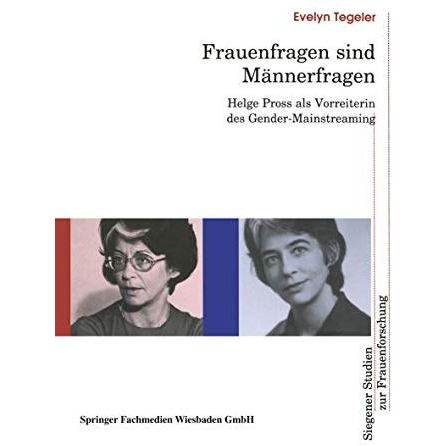 Evelyn Tegeler

Frauenfragen sind Männerfragen

Helge Pross als Vorreiterin des Gender-Mainstreaming

Siegener Studien zur Frauenforschung

Springer Fachmedien Wiesbaden GmbH